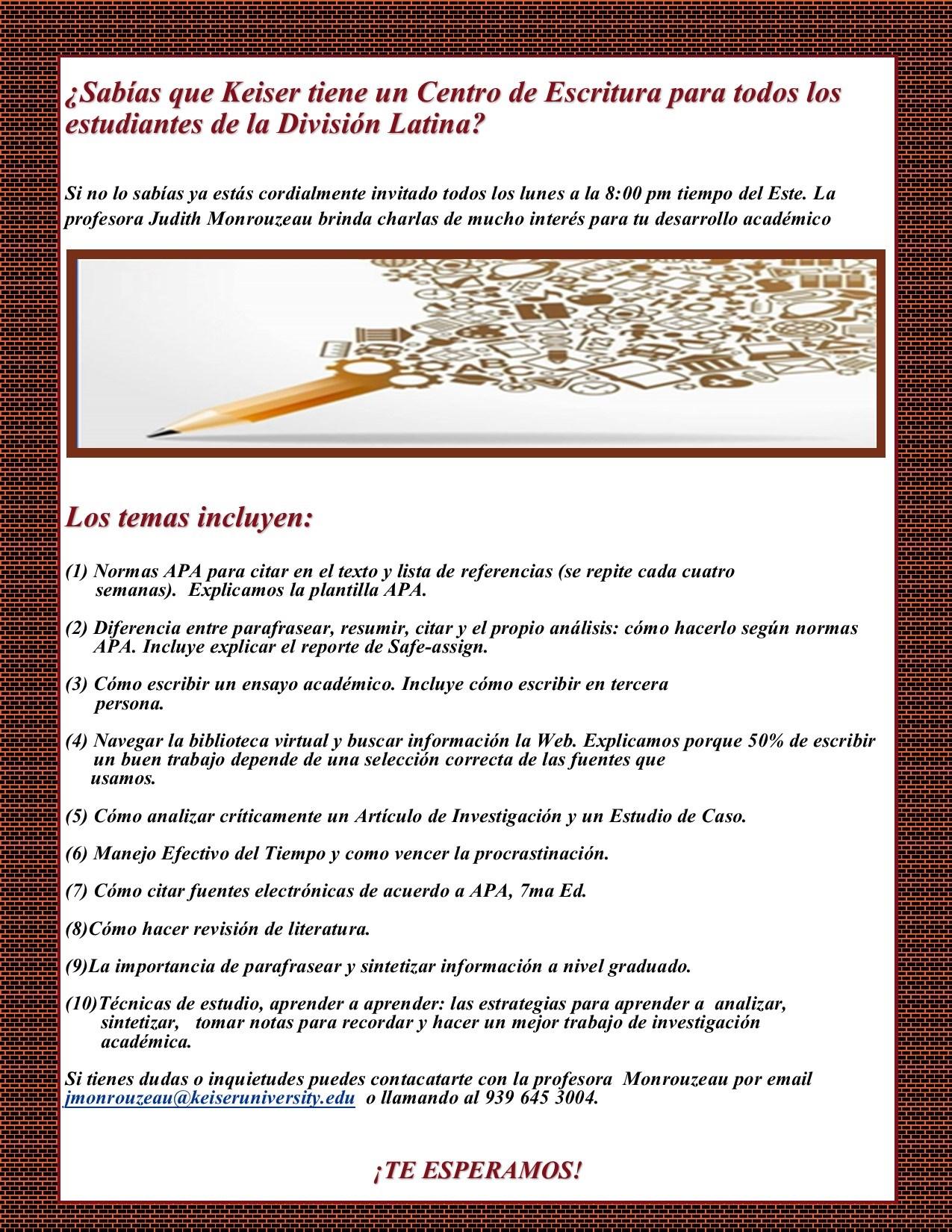 ¿Sabías que Keiser tiene un Centro de Escritura para todos los estudiantes de la División Latina?

Si no lo sabías ya estás cordialmente invitado todos los lunes a la 8:00 pm tiempo del Este. La profesora Judith Monrouzeau brinda charlas de mucho interés para tu desarrollo académico

Los temas incluyen:

(1) Normas APA para citar en el texto y lista de referencias (se repite cada cuatro semanas). Explicamos la plantilla APA.

(2) Diferencia entre parafrasear, resumir, citar y el propio análisis: cómo hacerlo según normas APA. Incluye explicar el reporte de Safe-assign.

(3) Cómo escribir un ensayo académico. Incluye cómo escribir en tercera persona.

(4) Navegar la biblioteca virtual y buscar información la Web. Explicamos porque 50% de escribir un buen trabajo depende de una selección correcta de las fuentes que usamos.

(5) Cómo analizar críticamente un Artículo de Investigación y un Estudio de Caso.

(6) Manejo Efectivo del Tiempo y como vencer la procrastinación.

(7) Cómo citar fuentes electrónicas de acuerdo a APA, 7ma Ed.

(8)Cómo hacer revisión de literatura.

(9)La importancia de parafrasear y sintetizar información a nivel graduado.

(10)Técnicas de estudio, aprender a aprender: las estrategias para aprender a analizar, sintetizar, tomar notas para recordar y hacer un mejor trabajo de investigación académica.

Si tienes dudas o inquietudes puedes contacatarte con la profesora Monrouzeau por email jmonrouzeau@keiseruniversity.edu o llamando al 939 645 3004.

¡TE ESPERAMOS!